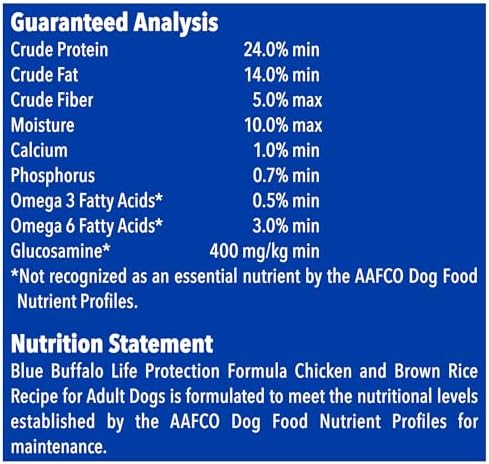 Guaranteed Analysis
Crude Protein 24.0% min
Crude Fat 14.0% min
Crude Fiber 5.0% max
Moisture 10.0% max
Calcium 1.0% min
Phosphorus 0.7% min
Omega 3 Fatty Acids* 0.5% min
Omega 6 Fatty Acids* 3.0% min
Glucosamine* 400 mg/kg min
*Not recognized as an essential nutrient by the AAFCO Dog Food Nutrient Profiles.

Nutrition Statement
Blue Buffalo Life Protection Formula Chicken and Brown Rice Recipe for Adult Dogs is formulated to meet the nutritional levels established by the AAFCO Dog Food Nutrient Profiles for maintenance.